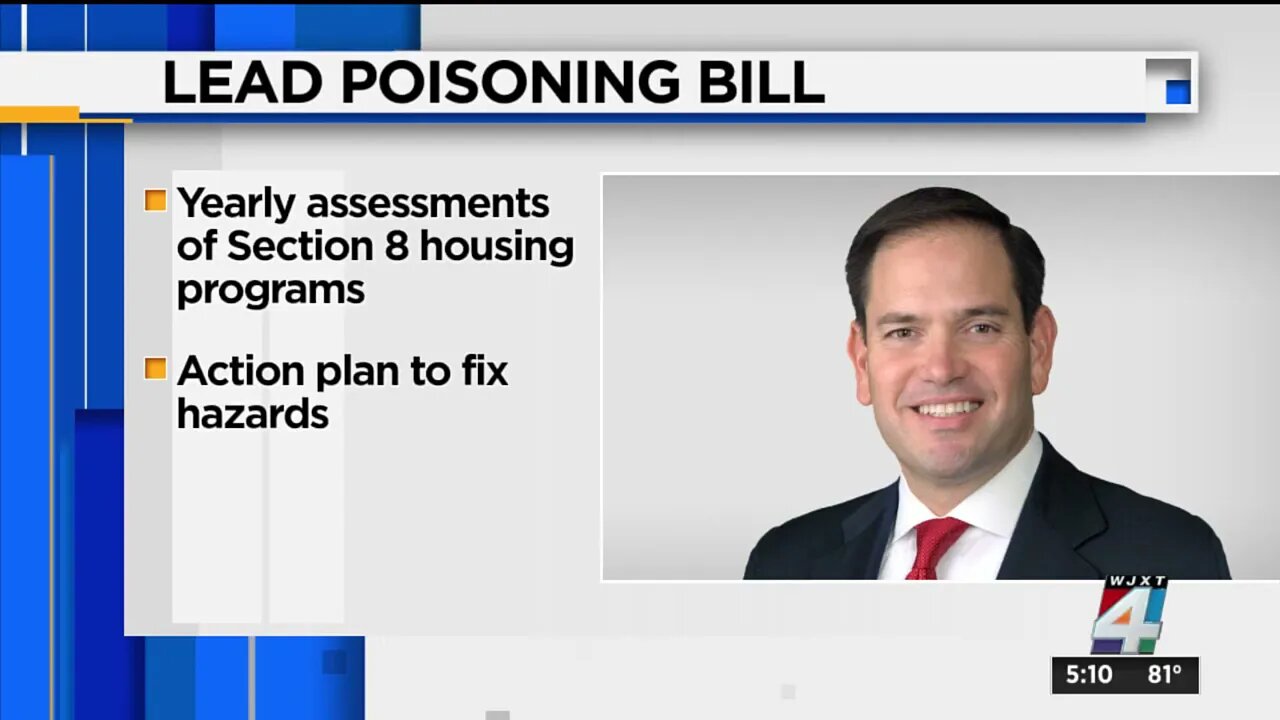 LEAD POISONING BILL

Yearly assessments of Section 8 housing programs

Action plan to fix hazards

WJXT 4

5:10 81°